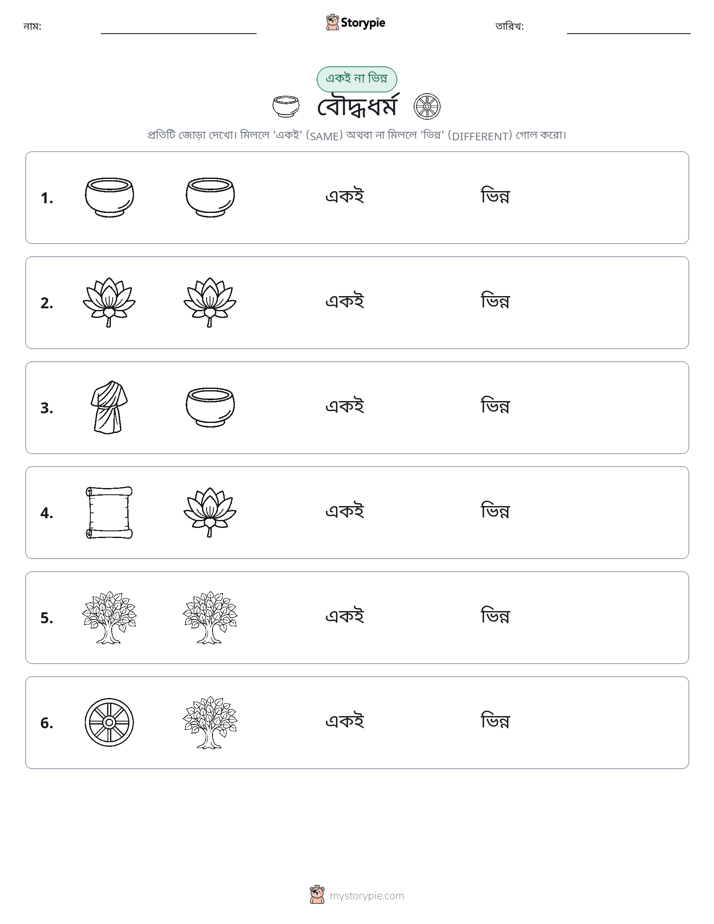 নাম: ____ Storypie তারিখ: ____

একই না ভিন্ন

বৌদ্ধধর্ম

প্রতিটি জোড়া দেখো। মিললে 'একই' (SAME) অথবা না মিললে 'ভিন্ন' (DIFFERENT) গোল করো।

1. একই ভিন্ন

2. একই ভিন্ন

3. একই ভিন্ন

4. একই ভিন্ন

5. একই ভিন্ন

6. একই ভিন্ন

mystorypie.com